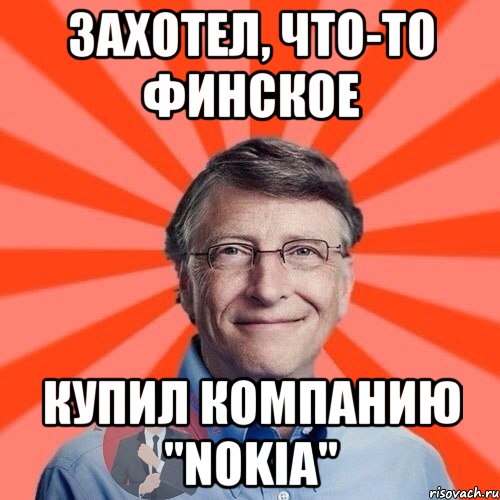 ЗАХОТЕЛ, ЧТО-ТО ФИНСКОЕ

КУПИЛ КОМПАНИЮ "NOKIA"

risovach.ru